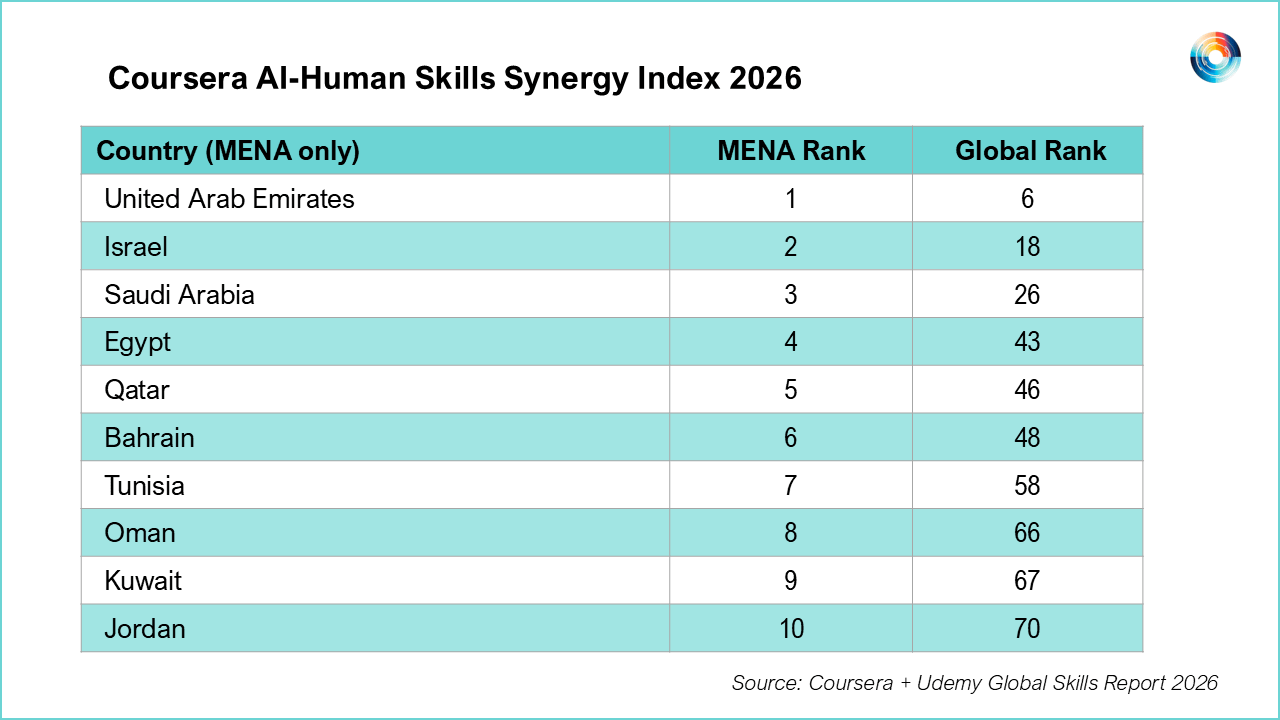 Coursera AI-Human Skills Synergy Index 2026

| Country (MENA only) | MENA Rank | Global Rank |
|---|---|---|
| United Arab Emirates | 1 | 6 |
| Israel | 2 | 18 |
| Saudi Arabia | 3 | 26 |
| Egypt | 4 | 43 |
| Qatar | 5 | 46 |
| Bahrain | 6 | 48 |
| Tunisia | 7 | 58 |
| Oman | 8 | 66 |
| Kuwait | 9 | 67 |
| Jordan | 10 | 70 |

Source: Coursera + Udemy Global Skills Report 2026